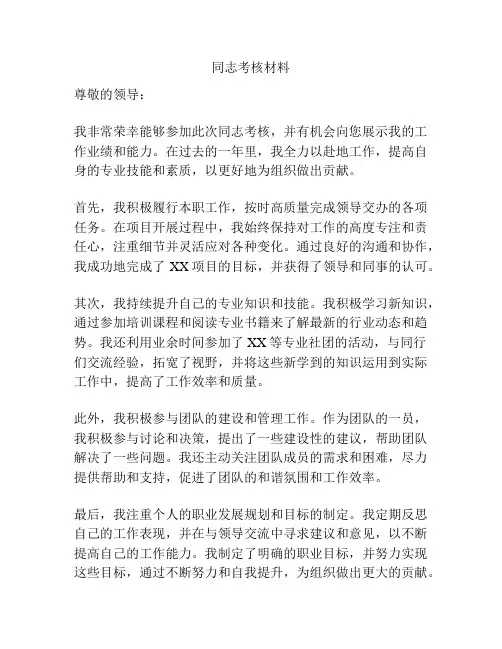 同志考核材料

尊敬的领导：

我非常荣幸能够参加此次同志考核，并有机会向您展示我的工作业绩和能力。在过去的一年里，我全力以赴地工作，提高自身的专业技能和素质，以更好地为组织做出贡献。

首先，我积极履行本职工作，按时高质量完成领导交办的各项任务。在项目开展过程中，我始终保持对工作的高度专注和责任心，注重细节并灵活应对各种变化。通过良好的沟通和协作，我成功地完成了 XX 项目的目标，并获得了领导和同事的认可。

其次，我持续提升自己的专业知识和技能。我积极学习新知识，通过参加培训课程和阅读专业书籍来了解最新的行业动态和趋势。我还利用业余时间参加了 XX 等专业社团的活动，与同行们交流经验，拓宽了视野，并将这些新学到的知识运用到实际工作中，提高了工作效率和质量。

此外，我积极参与团队的建设和管理工作。作为团队的一员，我积极参与讨论和决策，提出了一些建设性的建议，帮助团队解决了一些问题。我还主动关注团队成员的需求和困难，尽力提供帮助和支持，促进了团队的和谐氛围和工作效率。

最后，我注重个人的职业发展规划和目标的制定。我定期反思自己的工作表现，并在与领导交流中寻求建议和意见，以不断提高自己的工作能力。我制定了明确的职业目标，并努力实现这些目标，通过不断努力和自我提升，为组织做出更大的贡献。